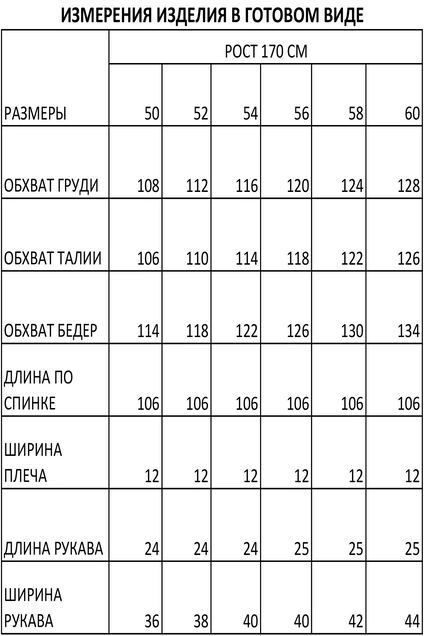 ИЗМЕРЕНИЯ ИЗДЕЛИЯ В ГОТОВОМ ВИДЕ

| | РОСТ 170 СМ | | | | | |
|---|---|---|---|---|---|---|
| РАЗМЕРЫ | 50 | 52 | 54 | 56 | 58 | 60 |
| ОБХВАТ ГРУДИ | 108 | 112 | 116 | 120 | 124 | 128 |
| ОБХВАТ ТАЛИИ | 106 | 110 | 114 | 118 | 122 | 126 |
| ОБХВАТ БЕДЕР | 114 | 118 | 122 | 126 | 130 | 134 |
| ДЛИНА ПО СПИНКЕ | 106 | 106 | 106 | 106 | 106 | 106 |
| ШИРИНА ПЛЕЧА | 12 | 12 | 12 | 12 | 12 | 12 |
| ДЛИНА РУКАВА | 24 | 24 | 24 | 25 | 25 | 25 |
| ШИРИНА РУКАВА | 36 | 38 | 40 | 40 | 42 | 44 |